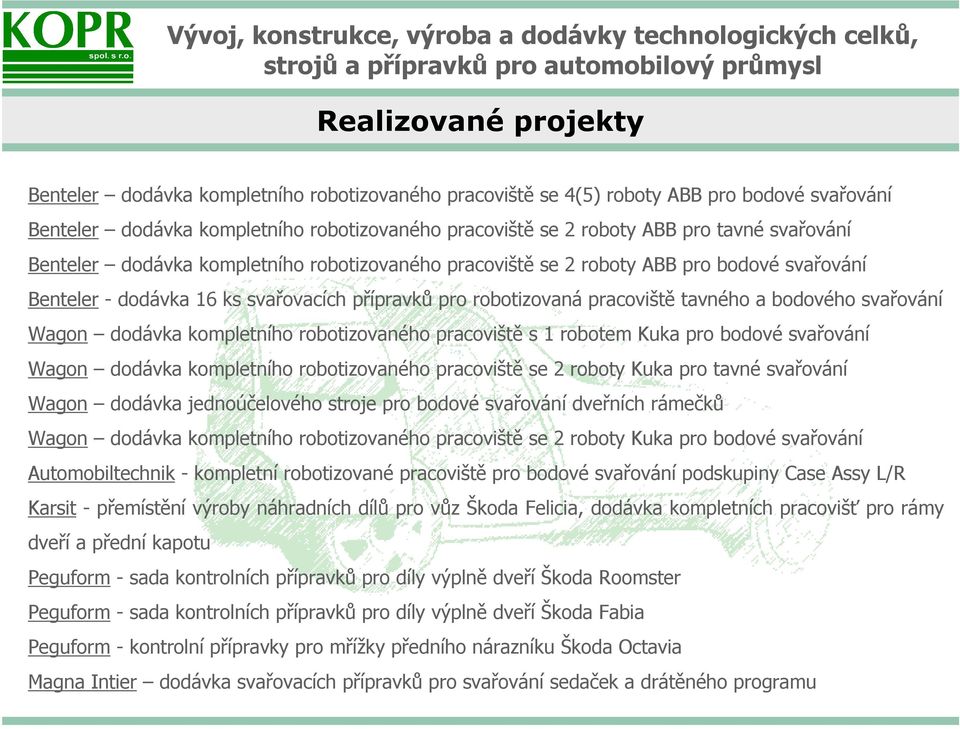 KOPR
spol. s r.o.

Vývoj, konstrukce, výroba a dodávky technologických celků, strojů a přípravků pro automobilový průmysl

Realizované projekty

Benteler – dodávka kompletního robotizovaného pracoviště se 4(5) roboty ABB pro bodové svařování

Benteler – dodávka kompletního robotizovaného pracoviště se 2 roboty ABB pro tavné svařování

Benteler – dodávka kompletního robotizovaného pracoviště se 2 roboty ABB pro bodové svařování

Benteler - dodávka 16 ks svařovacích přípravků pro robotizovaná pracoviště tavného a bodového svařování

Wagon – dodávka kompletního robotizovaného pracoviště s 1 robotem Kuka pro bodové svařování

Wagon – dodávka kompletního robotizovaného pracoviště se 2 roboty Kuka pro tavné svařování

Wagon – dodávka jednoúčelového stroje pro bodové svařování dveřních rámečků

Wagon – dodávka kompletního robotizovaného pracoviště se 2 roboty Kuka pro bodové svařování

Automobiltechnik - kompletní robotizované pracoviště pro bodové svařování podskupiny Case Assy L/R

Karsit - přemístění výroby náhradních dílů pro vůz Škoda Felicia, dodávka kompletních pracovišť pro rámy dveří a přední kapotu

Peguform - sada kontrolních přípravků pro díly výplně dveří Škoda Roomster

Peguform - sada kontrolních přípravků pro díly výplně dveří Škoda Fabia

Peguform - kontrolní přípravky pro mřížky předního nárazníku Škoda Octavia

Magna Intier – dodávka svařovacích přípravků pro svařování sedaček a drátěného programu